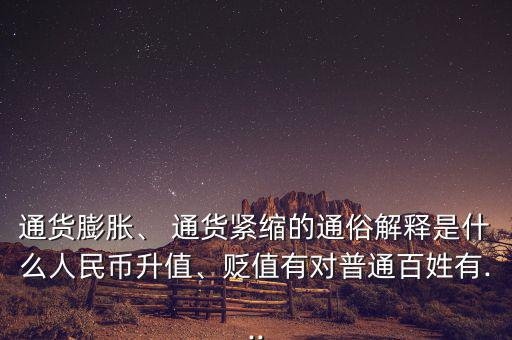 通货膨胀、 通货紧缩的通俗解释是什么人民币升值、贬值有对普通百姓有...